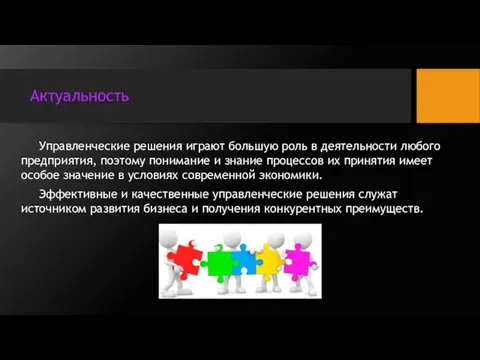 Актуальность

Управленческие решения играют большую роль в деятельности любого предприятия, поэтому понимание и знание процессов их принятия имеет особое значение в условиях современной экономики.

Эффективные и качественные управленческие решения служат источником развития бизнеса и получения конкурентных преимуществ.